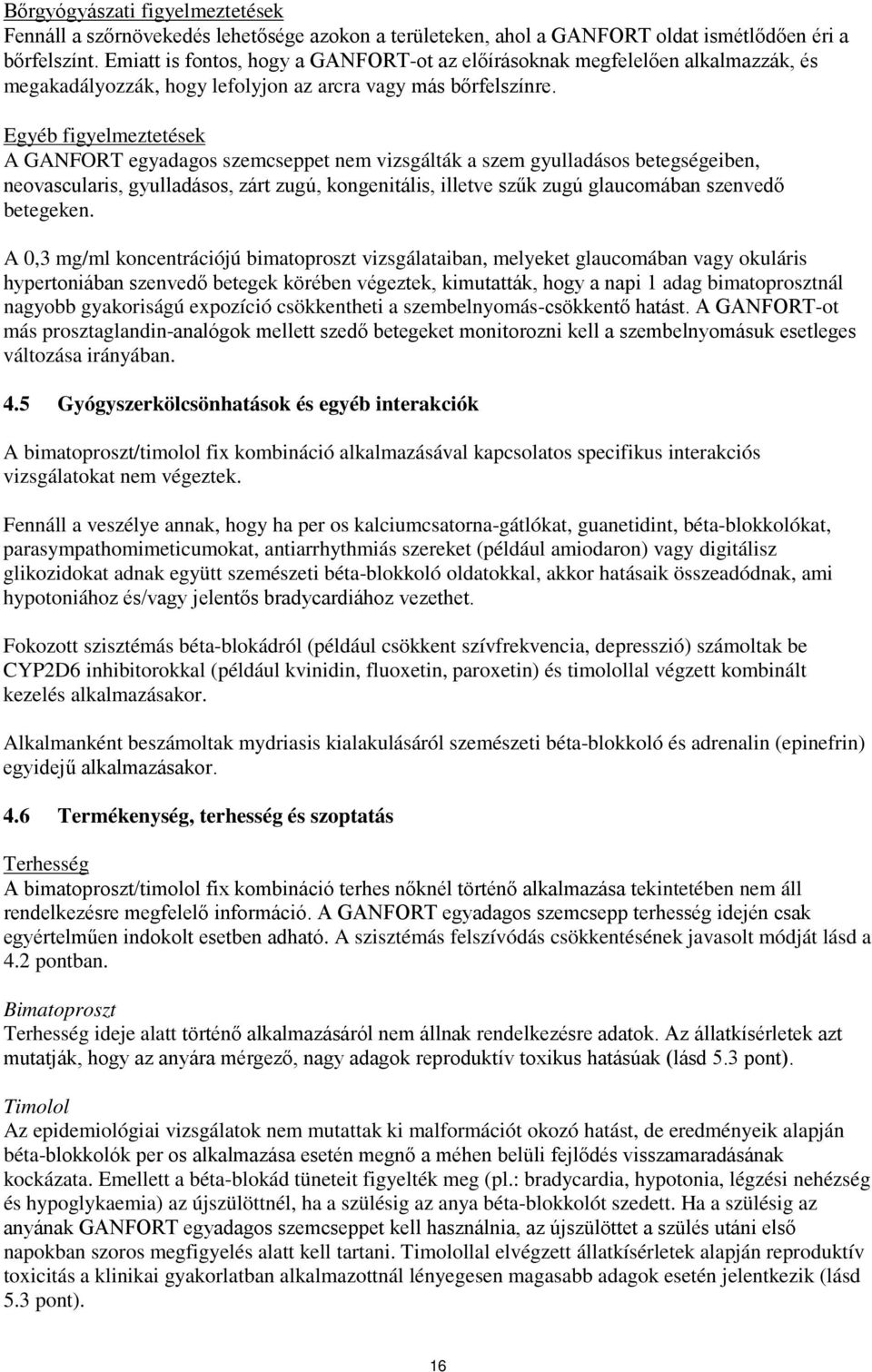 Bőrgyógyászati figyelmeztetések
Fennáll a szőrnövekedés lehetősége azokon a területeken, ahol a GANFORT oldat ismétlődően éri a bőrfelszínt. Emiatt is fontos, hogy a GANFORT-ot az előírásoknak megfelelően alkalmazzák, és megakadályozzák, hogy lefolyjon az arcra vagy más bőrfelszínre.

Egyéb figyelmeztetések
A GANFORT egyadagos szemcseppet nem vizsgálták a szem gyulladásos betegségeiben, neovascularis, gyulladásos, zárt zugú, kongenitális, illetve szűk zugú glaucomában szenvedő betegeken.

A 0,3 mg/ml koncentrációjú bimatoproszt vizsgálataiban, melyeket glaucomában vagy okuláris hypertoniában szenvedő betegek körében végeztek, kimutatták, hogy a napi 1 adag bimatoprosztnál nagyobb gyakoriságú expozíció csökkentheti a szembelnyomás-csökkentő hatást. A GANFORT-ot más prosztaglandin-analógok mellett szedő betegeket monitorozni kell a szembelnyomásuk esetleges változása irányában.

4.5 Gyógyszerkölcsönhatások és egyéb interakciók

A bimatoproszt/timolol fix kombináció alkalmazásával kapcsolatos specifikus interakciós vizsgálatokat nem végeztek.

Fennáll a veszélye annak, hogy ha per os kalciumcsatorna-gátlókat, guanetidint, béta-blokkolókat, parasympathomimeticumokat, antiarrhythmiás szereket (például amiodaron) vagy digitálisz glikozidokat adnak együtt szemészeti béta-blokkoló oldatokkal, akkor hatásaik összeadódnak, ami hypotoniához és/vagy jelentős bradycardiához vezethet.

Fokozott szisztémás béta-blokádról (például csökkent szívfrekvencia, depresszió) számoltak be CYP2D6 inhibitorokkal (például kvinidin, fluoxetin, paroxetin) és timolollal végzett kombinált kezelés alkalmazásakor.

Alkalmanként beszámoltak mydriasis kialakulásáról szemészeti béta-blokkoló és adrenalin (epinefrin) egyidejű alkalmazásakor.

4.6 Termékenység, terhesség és szoptatás

Terhesség
A bimatoproszt/timolol fix kombináció terhes nőknél történő alkalmazása tekintetében nem áll rendelkezésre megfelelő információ. A GANFORT egyadagos szemcsepp terhesség idején csak egyértelműen indokolt esetben adható. A szisztémás felszívódás csökkentésének javasolt módját lásd a 4.2 pontban.

Bimatoproszt
Terhesség ideje alatt történő alkalmazásáról nem állnak rendelkezésre adatok. Az állatkísérletek azt mutatják, hogy az anyára mérgező, nagy adagok reproduktív toxikus hatásúak (lásd 5.3 pont).

Timolol
Az epidemiológiai vizsgálatok nem mutattak ki malformációt okozó hatást, de eredményeik alapján béta-blokkolók per os alkalmazása esetén megnő a méhen belüli fejlődés visszamaradásának kockázata. Emellett a béta-blokád tüneteit figyelték meg (pl.: bradycardia, hypotonia, légzési nehézség és hypoglykaemia) az újszülöttnél, ha a szülésig az anya béta-blokkolót szedett. Ha a szülésig az anyának GANFORT egyadagos szemcseppet kell használnia, az újszülöttet a szülés utáni első napokban szoros megfigyelés alatt kell tartani. Timolollal elvégzett állatkísérletek alapján reproduktív toxicitás a klinikai gyakorlatban alkalmazottnál lényegesen magasabb adagok esetén jelentkezik (lásd 5.3 pont).

16